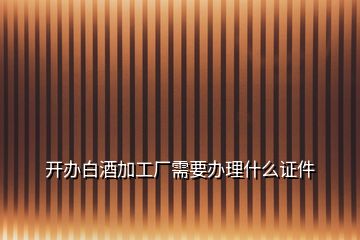 开办白酒加工厂需要办理什么证件